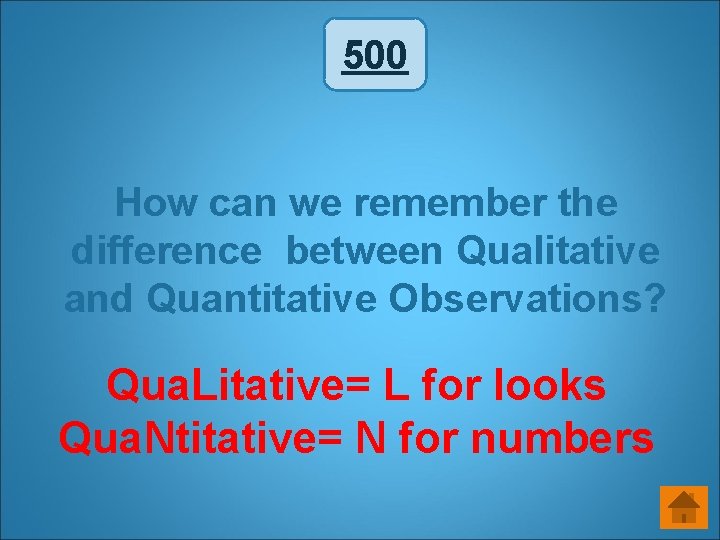 500

How can we remember the difference between Qualitative and Quantitative Observations?

QuaLitative= L for looks
QuaNtitative= N for numbers